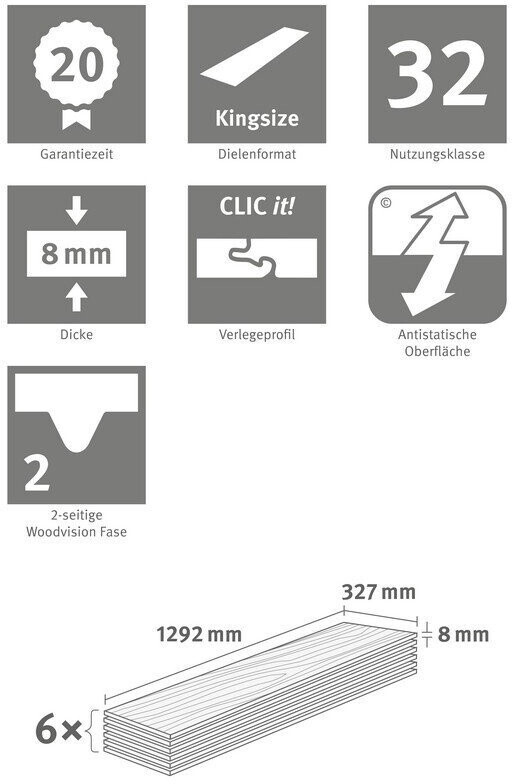 20
Garantiezeit

Kingsize
Dielenformat

32
Nutzungsklasse

8 mm
Dicke

CLIC it!
Verlegeprofil

©
Antistatische Oberfläche

2
2-seitige Woodvision Fase

327 mm
1292 mm
8 mm
6×